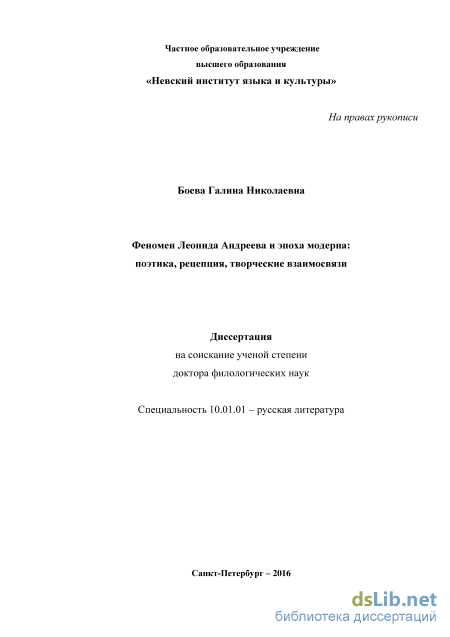 Частное образовательное учреждение
высшего образования
«Невский институт языка и культуры»

На правах рукописи

Боева Галина Николаевна

Феномен Леонида Андреева и эпоха модерна:
поэтика, рецепция, творческие взаимосвязи

Диссертация
на соискание ученой степени
доктора филологических наук

Специальность 10.01.01 – русская литература

Санкт-Петербург – 2016

dsLib.net
библиотека диссертаций